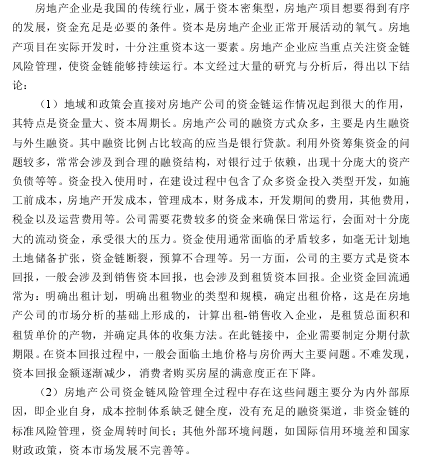 房地产企业是我国的传统行业，属于资本密集型，房地产项目想要得到有序的发展，资金充足是必要的条件。资本是房地产企业正常开展活动的氧气。房地产项目在实际开发时，十分注重资本这一要素。房地产企业应当重点关注资金链风险管理，使资金链能够持续运行。本文经过大量的研究与分析后，得出以下结论：

（1）地域和政策会直接对房地产公司的资金链运作情况起到很大的作用，其特点是资金量大、资本周期长。房地产公司的融资方式众多，主要是内生融资与外生融资。其中融资比例占比较高的应当是银行贷款。利用外资筹集资金的问题较多，常常会涉及到合理的融资结构，对银行过于依赖，出现十分庞大的资产负债等等。资金投入使用时，在建设过程中包含了众多资金投入类型开发，如施工前成本，房地产开发成本，管理成本，财务成本，开发期间的费用，其他费用，税金以及运营费用等。公司需要花费较多的资金来确保日常运行，会面对十分庞大的流动资金，承受很大的压力。资金使用通常面临的矛盾较多，如毫无计划地土地储备扩张，资金链断裂，预算不合理等。另一方面，公司的主要方式是资本回报，一般会涉及到销售资本回报，也会涉及到租赁资本回报。企业资金回流通常为：明确出租计划，明确出租物业的类型和规模，确定出租价格，这是在房地产公司的市场分析的基础上形成的，计算出租-销售收入企业，是租赁总面积和租赁单价的产物，并确定具体的收集方法。在此链接中，企业需要制定分期付款期限。在资本回报过程中，一般会面临土地价格与房价两大主要问题。不难发现，资本回报金额逐渐减少，消费者购买房屋的满意度正在下降。

（2）房地产公司资金链风险管理全过程中存在这些问题主要分为内外部原因，即企业自身，成本控制体系缺乏健全度，没有充足的融资渠道，非资金链的标准风险管理，资金周转时间长；其他外部环境问题，如国际信用环境差和国家财政政策，资本市场发展不完善等。